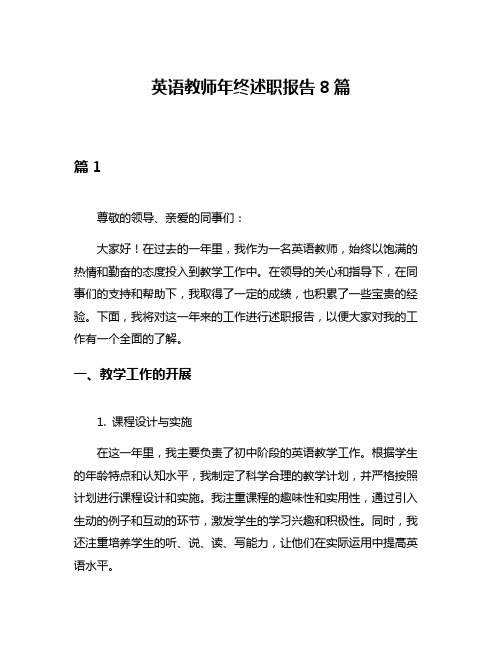 英语教师年终述职报告 8 篇

篇 1

尊敬的领导、亲爱的同事们：

大家好！在过去的一年里，我作为一名英语教师，始终以饱满的热情和勤奋的态度投入到教学工作中。在领导的关心和指导下，在同事们的支持和帮助下，我取得了一定的成绩，也积累了一些宝贵的经验。下面，我将对这一年来的工作进行述职报告，以便大家对我的工作有一个全面的了解。

一、教学工作的开展

1. 课程设计与实施

在这一年里，我主要负责了初中阶段的英语教学工作。根据学生的年龄特点和认知水平，我制定了科学合理的教学计划，并严格按照计划进行课程设计和实施。我注重课程的趣味性和实用性，通过引入生动的例子和互动的环节，激发学生的学习兴趣和积极性。同时，我还注重培养学生的听、说、读、写能力，让他们在实际运用中提高英语水平。